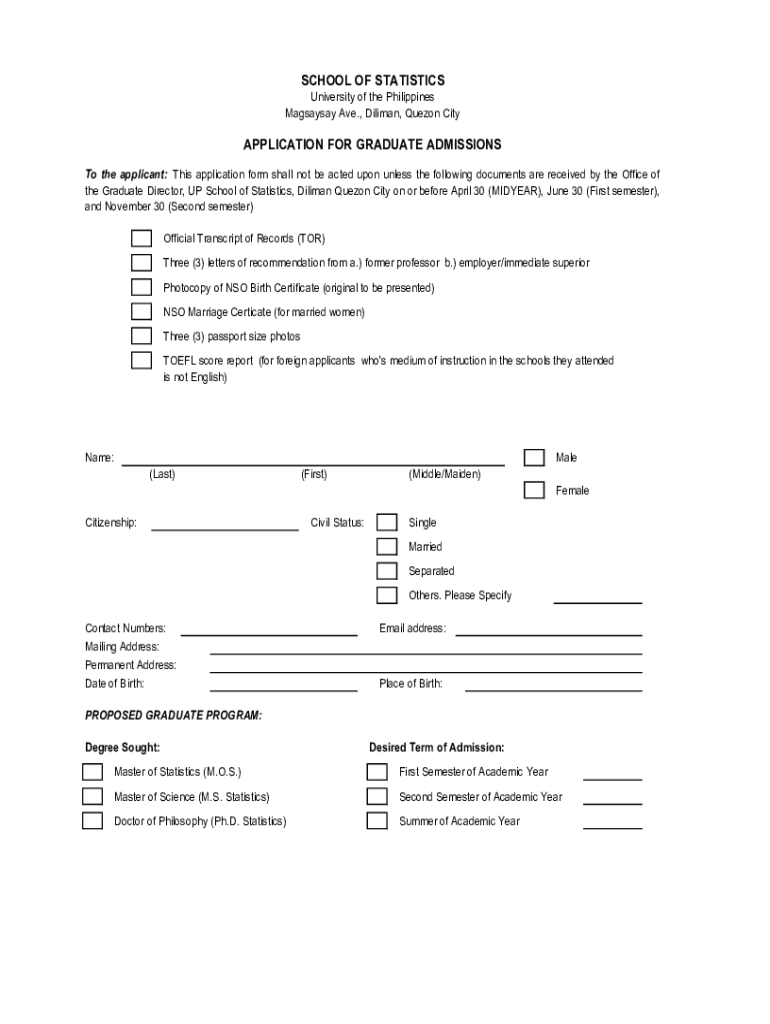 SCHOOL OF STATISTICS
University of the Philippines
Magsaysay Ave., Diliman, Quezon City

APPLICATION FOR GRADUATE ADMISSIONS

To the applicant: This application form shall not be acted upon unless the following documents are received by the Office of the Graduate Director, UP School of Statistics, Diliman Quezon City on or before April 30 (MIDYEAR), June 30 (First semester), and November 30 (Second semester)

Official Transcript of Records (TOR)
Three (3) letters of recommendation from a.) former professor b.) employer/immediate superior
Photocopy of NSO Birth Certificate (original to be presented)
NSO Marriage Certicate (for married women)
Three (3) passport size photos
TOEFL score report (for foreign applicants who's medium of instruction in the schools they attended is not English)

Name:
(Last) (First) (Middle/Maiden)
Male
Female

Citizenship:
Civil Status:
Single
Married
Separated
Others. Please Specify

Contact Numbers:
Email address:
Mailing Address:
Permanent Address:
Date of Birth:
Place of Birth:

PROPOSED GRADUATE PROGRAM:

Degree Sought:
Master of Statistics (M.O.S.)
Master of Science (M.S. Statistics)
Doctor of Philosophy (Ph.D. Statistics)

Desired Term of Admission:
First Semester of Academic Year
Second Semester of Academic Year
Summer of Academic Year